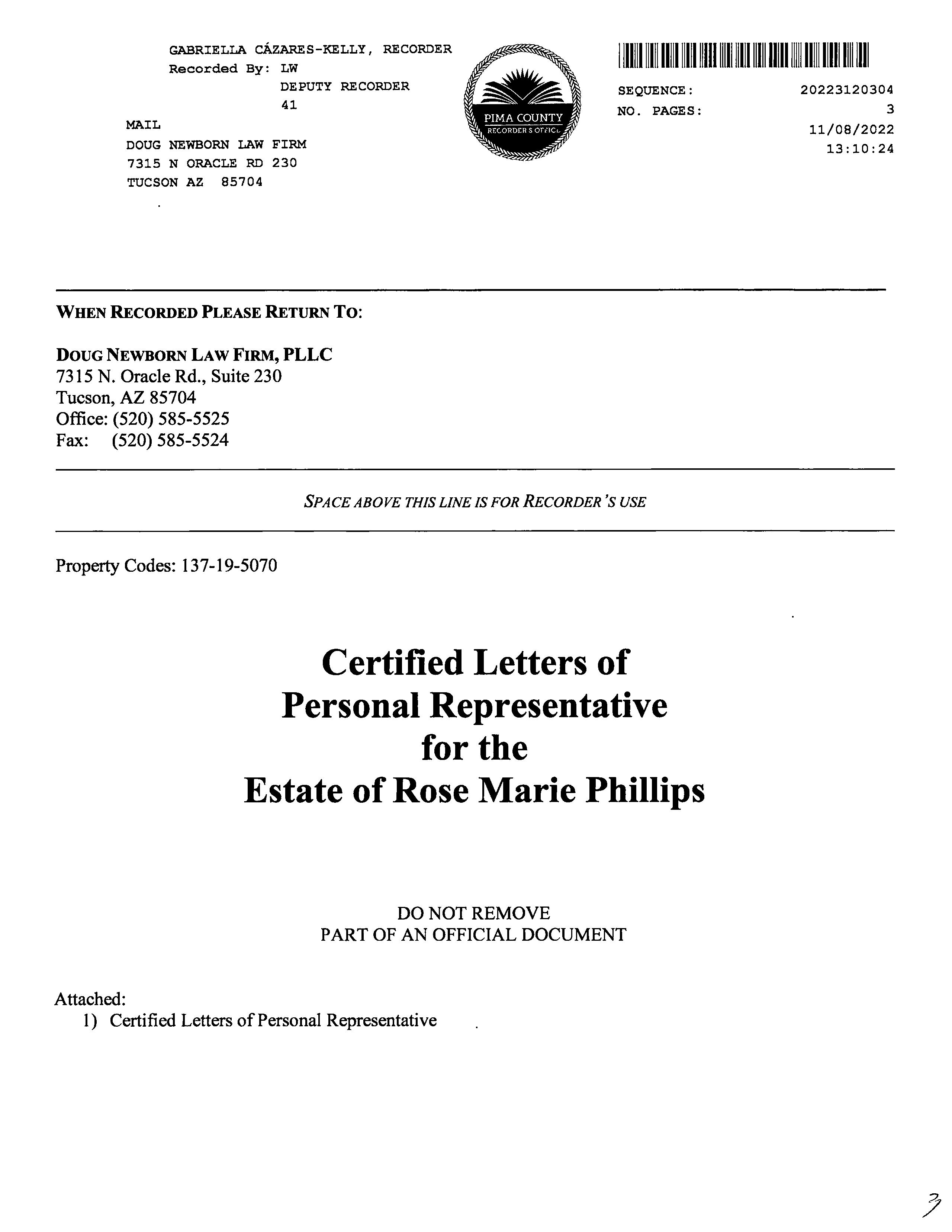 GABRIELLA CÁZARES-KELLY, RECORDER
Recorded By: LW
DEPUTY RECORDER
41

MAIL
DOUG NEWBORN LAW FIRM
7315 N ORACLE RD 230
TUCSON AZ 85704

PIMA COUNTY
RECORDER'S OFFICE

SEQUENCE: 20223120304
NO. PAGES: 3
11/08/2022
13:10:24

WHEN RECORDED PLEASE RETURN TO:

DOUG NEWBORN LAW FIRM, PLLC
7315 N. Oracle Rd., Suite 230
Tucson, AZ 85704
Office: (520) 585-5525
Fax: (520) 585-5524

SPACE ABOVE THIS LINE IS FOR RECORDER'S USE

Property Codes: 137-19-5070

Certified Letters of
Personal Representative
for the
Estate of Rose Marie Phillips

DO NOT REMOVE
PART OF AN OFFICIAL DOCUMENT

Attached:
1) Certified Letters of Personal Representative

3